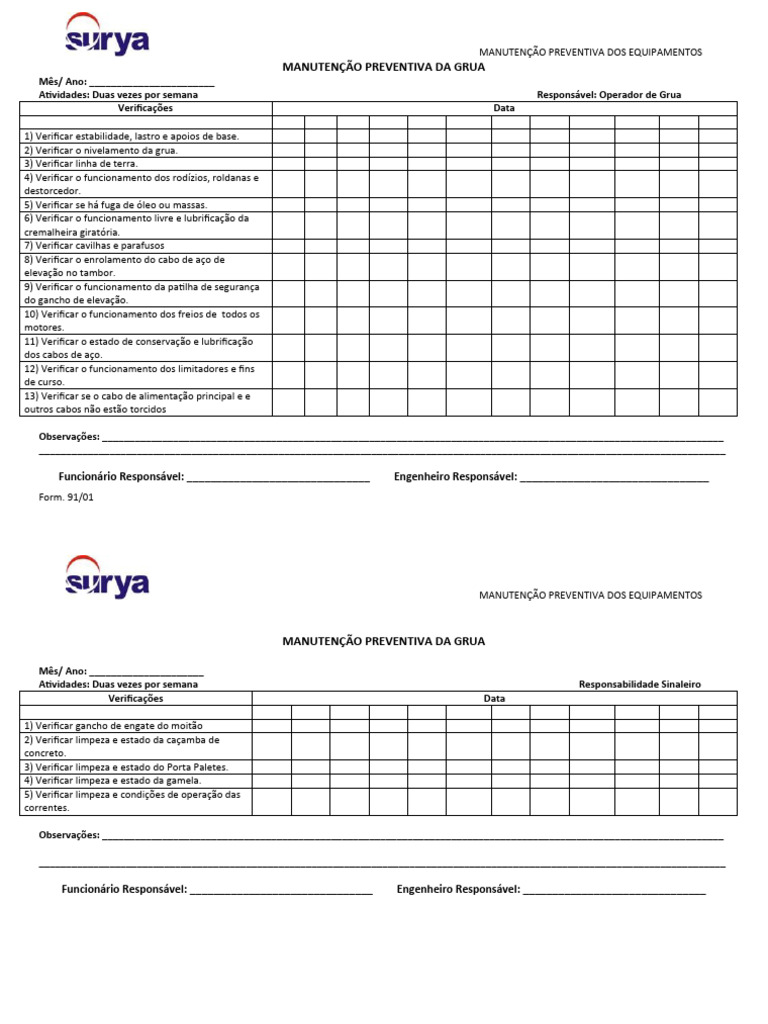 surya

MANUTENÇÃO PREVENTIVA DOS EQUIPAMENTOS

MANUTENÇÃO PREVENTIVA DA GRUA

Mês/ Ano: ____

Atividades: Duas vezes por semana

Responsável: Operador de Grua

| Verificações | Data | | | | | | | | | | | |
|---|---|---|---|---|---|---|---|---|---|---|---|---|
| | | | | | | | | | | | | |
| 1) Verificar estabilidade, lastro e apoios de base. | | | | | | | | | | | | |
| 2) Verificar o nivelamento da grua. | | | | | | | | | | | | |
| 3) Verificar linha de terra. | | | | | | | | | | | | |
| 4) Verificar o funcionamento dos rodízios, roldanas e destorcedor. | | | | | | | | | | | | |
| 5) Verificar se há fuga de óleo ou massas. | | | | | | | | | | | | |
| 6) Verificar o funcionamento livre e lubrificação da cremalheira giratória. | | | | | | | | | | | | |
| 7) Verificar cavilhas e parafusos | | | | | | | | | | | | |
| 8) Verificar o enrolamento do cabo de aço de elevação no tambor. | | | | | | | | | | | | |
| 9) Verificar o funcionamento da patilha de segurança do gancho de elevação. | | | | | | | | | | | | |
| 10) Verificar o funcionamento dos freios de todos os motores. | | | | | | | | | | | | |
| 11) Verificar o estado de conservação e lubrificação dos cabos de aço. | | | | | | | | | | | | |
| 12) Verificar o funcionamento dos limitadores e fins de curso. | | | | | | | | | | | | |
| 13) Verificar se o cabo de alimentação principal e e outros cabos não estão torcidos | | | | | | | | | | | | |

Observações: ____
____

Funcionário Responsável: ____ Engenheiro Responsável: ____

Form. 91/01

surya

MANUTENÇÃO PREVENTIVA DOS EQUIPAMENTOS

MANUTENÇÃO PREVENTIVA DA GRUA

Mês/ Ano: ____

Atividades: Duas vezes por semana

Responsabilidade Sinaleiro

| Verificações | Data | | | | | | | | | | | |
|---|---|---|---|---|---|---|---|---|---|---|---|---|
| | | | | | | | | | | | | |
| 1) Verificar gancho de engate do moitão | | | | | | | | | | | | |
| 2) Verificar limpeza e estado da caçamba de concreto. | | | | | | | | | | | | |
| 3) Verificar limpeza e estado do Porta Paletes. | | | | | | | | | | | | |
| 4) Verificar limpeza e estado da gamela. | | | | | | | | | | | | |
| 5) Verificar limpeza e condições de operação das correntes. | | | | | | | | | | | | |

Observações: ____
____

Funcionário Responsável: ____ Engenheiro Responsável: ____